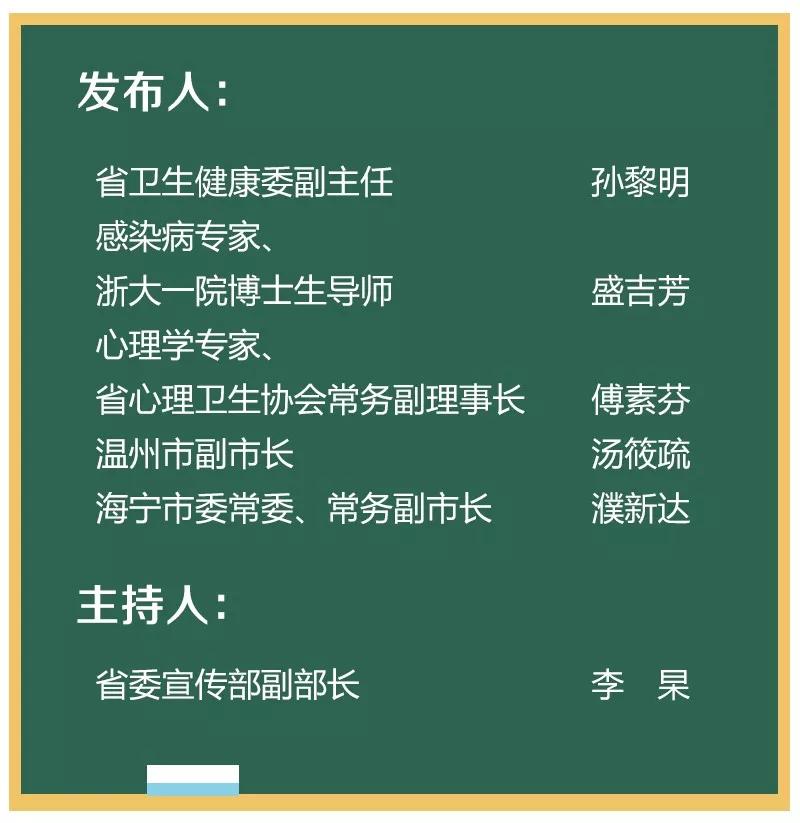 发布人：

省卫生健康委副主任 孙黎明
感染病专家、
浙大一院博士生导师 盛吉芳
心理学专家、
省心理卫生协会常务副理事长 傅素芬
温州市副市长 汤筱疏
海宁市委常委、常务副市长 濮新达

主持人：

省委宣传部副部长 李 杲